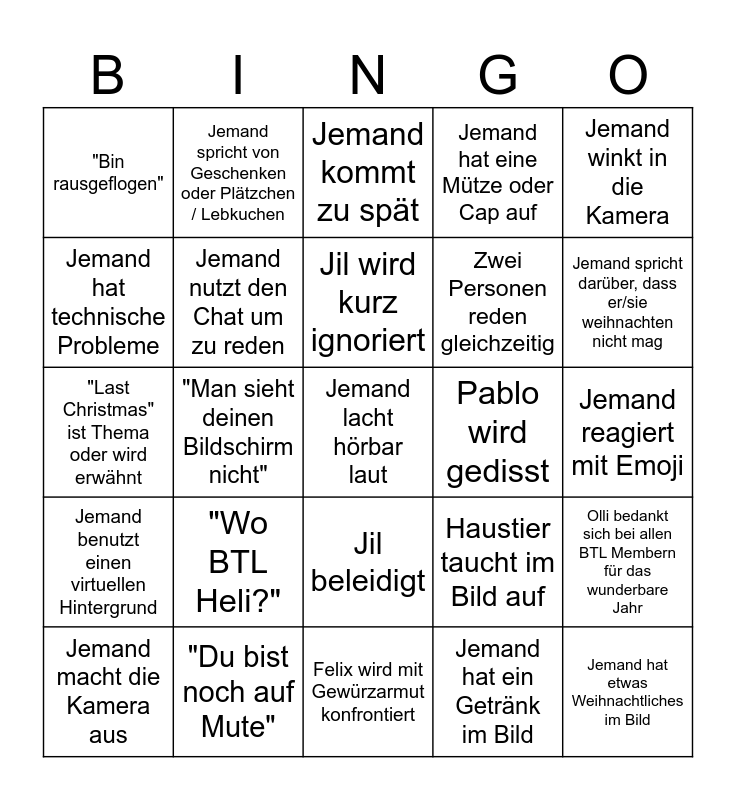 | B | I | N | G | O |
|---|---|---|---|---|
| "Bin rausgeflogen" | Jemand spricht von Geschenken oder Plätzchen / Lebkuchen | Jemand kommt zu spät | Jemand hat eine Mütze oder Cap auf | Jemand winkt in die Kamera |
| Jemand hat technische Probleme | Jemand nutzt den Chat um zu reden | Jil wird kurz ignoriert | Zwei Personen reden gleichzeitig | Jemand spricht darüber, dass er/sie weihnachten nicht mag |
| "Last Christmas" ist Thema oder wird erwähnt | "Man sieht deinen Bildschirm nicht" | Jemand lacht hörbar laut | Pablo wird gedisst | Jemand reagiert mit Emoji |
| Jemand benutzt einen virtuellen Hintergrund | "Wo BTL Heli?" | Jil beleidigt | Haustier taucht im Bild auf | Olli bedankt sich bei allen BTL Membern für das wunderbare Jahr |
| Jemand macht die Kamera aus | "Du bist noch auf Mute" | Felix wird mit Gewürzarmut konfrontiert | Jemand hat ein Getränk im Bild | Jemand hat etwas Weihnachtliches im Bild |